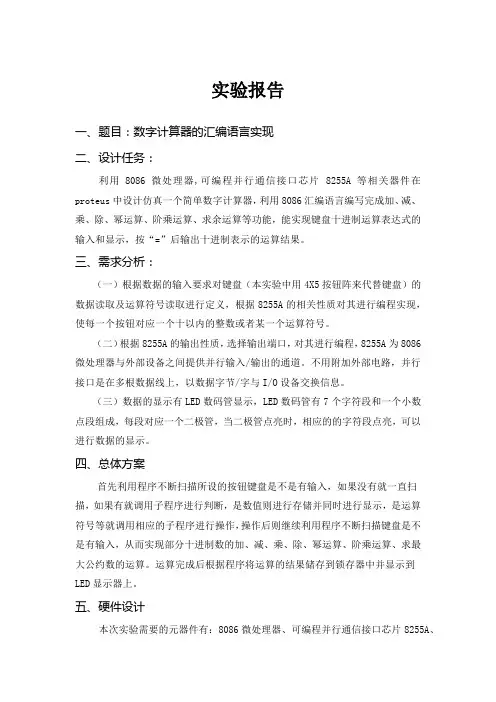 实验报告

一、题目：数字计算器的汇编语言实现

二、设计任务：

利用 8086 微处理器，可编程并行通信接口芯片 8255A 等相关器件在 proteus 中设计仿真一个简单数字计算器，利用 8086 汇编语言编写完成加、减、乘、除、幂运算、阶乘运算、求余运算等功能，能实现键盘十进制运算表达式的输入和显示，按“=”后输出十进制表示的运算结果。

三、需求分析：

（一）根据数据的输入要求对键盘（本实验中用 4X5 按钮阵来代替键盘）的数据读取及运算符号读取进行定义，根据 8255A 的相关性质对其进行编程实现，使每一个按钮对应一个十以内的整数或者某一个运算符号。

（二）根据 8255A 的输出性质，选择输出端口，对其进行编程，8255A 为 8086 微处理器与外部设备之间提供并行输入/输出的通道，不用附加外部电路，并行接口是在多根数据线上，以数据字节/字与 I/O 设备交换信息。

（三）数据的显示有 LED 数码管显示，LED 数码管有 7 个字符段和一个小数点段组成，每段对应一个二极管，当二极管点亮时，相应的的字符段点亮，可以进行数据的显示。

四、总体方案

首先利用程序不断扫描所设的按钮键盘是不是有输入，如果没有就一直扫描，如果有就调用子程序进行判断，是数值则进行存储并同时进行显示，是运算符号等就调用相应的子程序进行操作，操作后则继续利用程序不断扫描键盘是不是有输入，从而实现部分十进制数的加、减、乘、除、幂运算、阶乘运算、求最大公约数的运算。运算完成后根据程序将运算的结果储存到锁存器中并显示到 LED 显示器上。

五、硬件设计

本次实验需要的元器件有：8086 微处理器、可编程并行通信接口芯片 8255A、